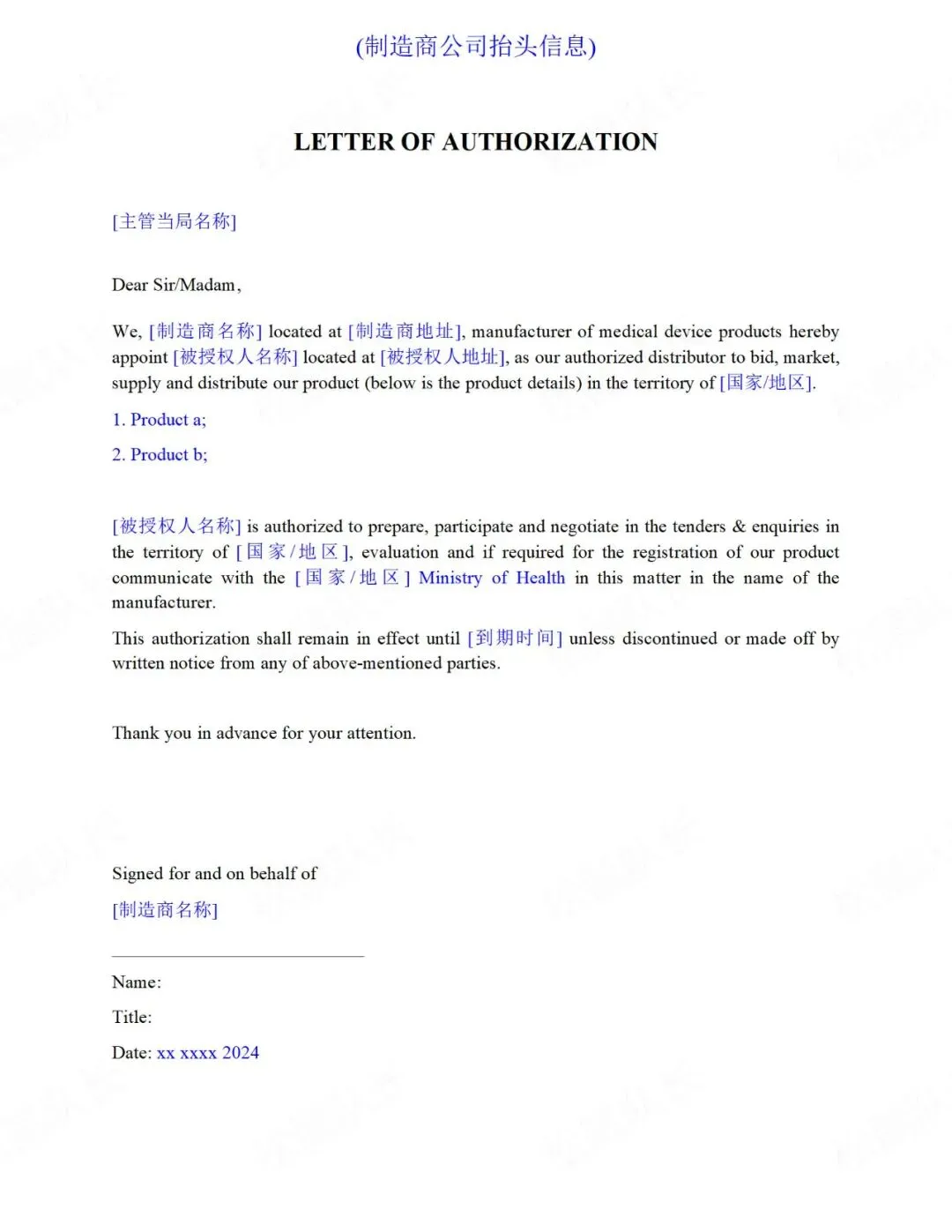 (制造商公司抬头信息)

LETTER OF AUTHORIZATION

[主管当局名称]

Dear Sir/Madam,

We, [制造商名称] located at [制造商地址], manufacturer of medical device products hereby appoint [被授权人名称] located at [被授权人地址], as our authorized distributor to bid, market, supply and distribute our product (below is the product details) in the territory of [国家/地区].

1. Product a;

2. Product b;

[被授权人名称] is authorized to prepare, participate and negotiate in the tenders & enquiries in the territory of [国家/地区], evaluation and if required for the registration of our product communicate with the [国家/地区] Ministry of Health in this matter in the name of the manufacturer.

This authorization shall remain in effect until [到期时间] unless discontinued or made off by written notice from any of above-mentioned parties.

Thank you in advance for your attention.

Signed for and on behalf of

[制造商名称]

Name:

Title:

Date: xx xxxx 2024